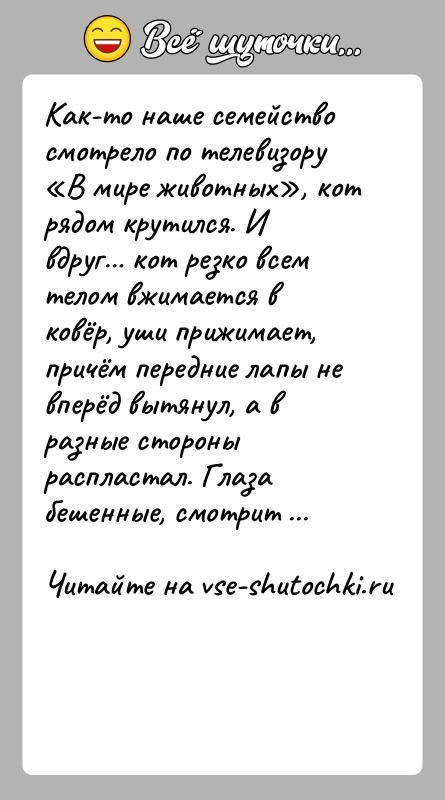 Всё шуточки...

Как-то наше семейство смотрело по телевизору «В мире животных», кот рядом крутился. И вдруг... кот резко всем телом вжимается в ковёр, уши прижимает, причём передние лапы не вперёд вытянул, а в разные стороны распластал. Глаза бешенные, смотрит ...

Читайте на vse-shutochki.ru